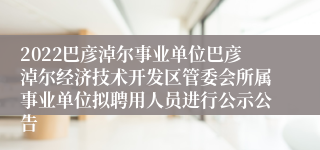 2022巴彦淖尔事业单位巴彦淖尔经济技术开发区管委会所属事业单位拟聘用人员进行公示公告